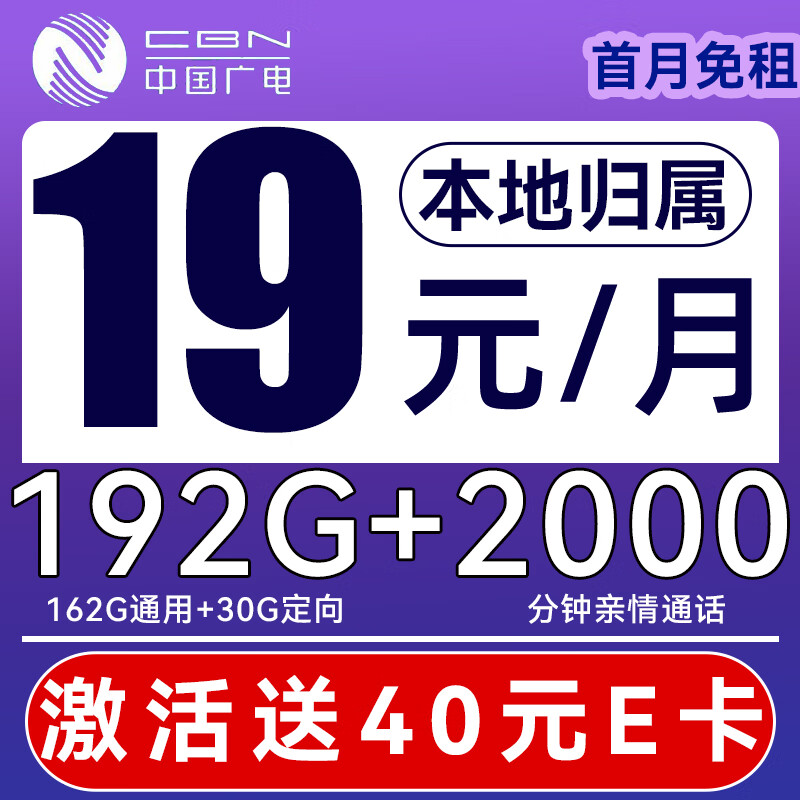 CBN
中国广电

首月免租

19

本地归属

元/月

192G+2000

162G通用+30G定向

分钟亲情通话

激活送40元E卡